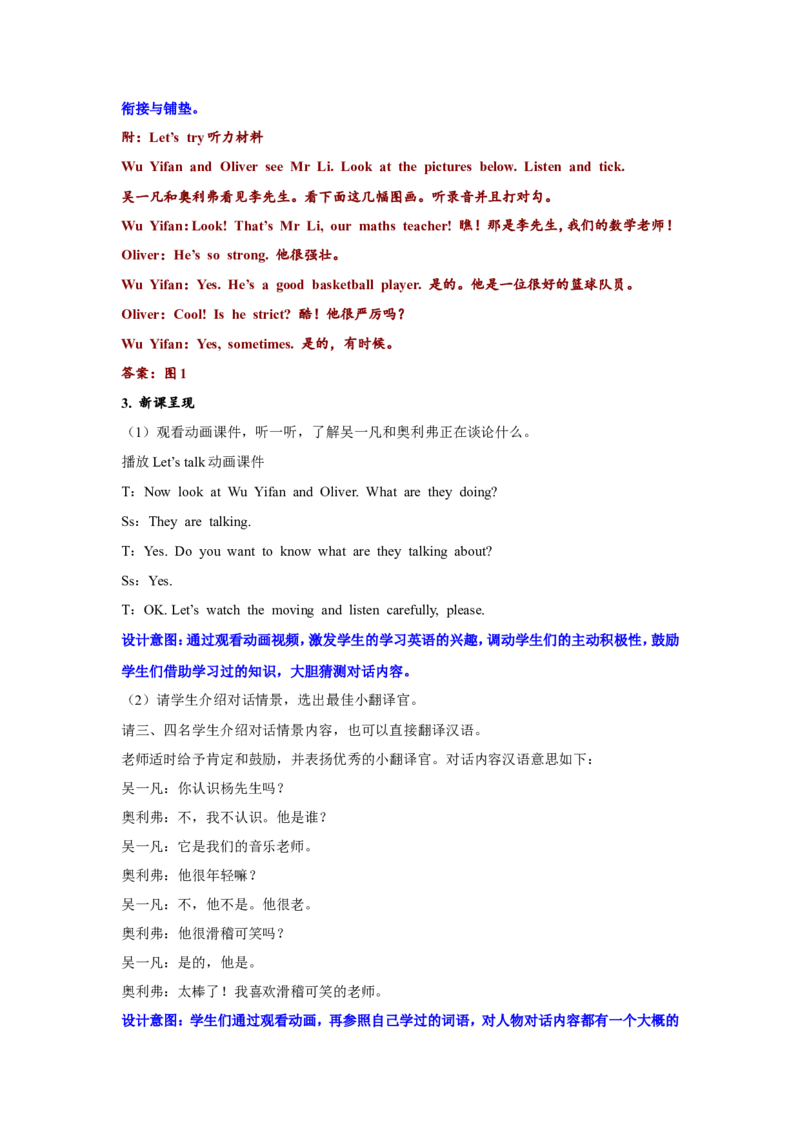 衔接与铺垫。

附：Let's try 听力材料

Wu Yifan and Oliver see Mr Li. Look at the pictures below. Listen and tick.

吴一凡和奥利弗看见李先生。看下面这几幅图画。听录音并且打对勾。

Wu Yifan：Look! That's Mr Li, our maths teacher! 瞧！那是李先生，我们的数学老师！

Oliver：He's so strong. 他很强壮。

Wu Yifan：Yes. He's a good basketball player. 是的。他是一位很好的篮球队员。

Oliver：Cool! Is he strict? 酷！他很严厉吗？

Wu Yifan：Yes, sometimes. 是的，有时候。

答案：图 1

3. 新课呈现

（1）观看动画课件，听一听，了解吴一凡和奥利弗正在谈论什么。

播放 Let's talk 动画课件

T：Now look at Wu Yifan and Oliver. What are they doing?

Ss：They are talking.

T：Yes. Do you want to know what are they talking about?

Ss：Yes.

T：OK. Let's watch the moving and listen carefully, please.

设计意图：通过观看动画视频，激发学生的学习英语的兴趣，调动学生们的主动积极性，鼓励学生们借助学习过的知识，大胆猜测对话内容。

（2）请学生介绍对话情景，选出最佳小翻译官。

请三、四名学生介绍对话情景内容，也可以直接翻译汉语。

老师适时给予肯定和鼓励，并表扬优秀的小翻译官。对话内容汉语意思如下：

吴一凡：你认识杨先生吗？

奥利弗：不，我不认识。他是谁？

吴一凡：它是我们的音乐老师。

奥利弗：他很年轻嘛？

吴一凡：不，他不是。他很老。

奥利弗：他很滑稽可笑吗？

吴一凡：是的，他是。

奥利弗：太棒了！我喜欢滑稽可笑的老师。

设计意图：学生们通过观看动画，再参照自己学过的词语，对人物对话内容都有一个大概的